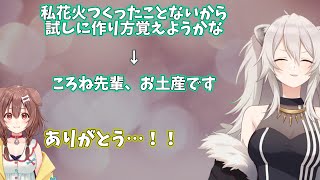 私花火つくったことないから
試しに作り方覚えようかな

↓

ころね先輩、お土産です

ありがとう…！！